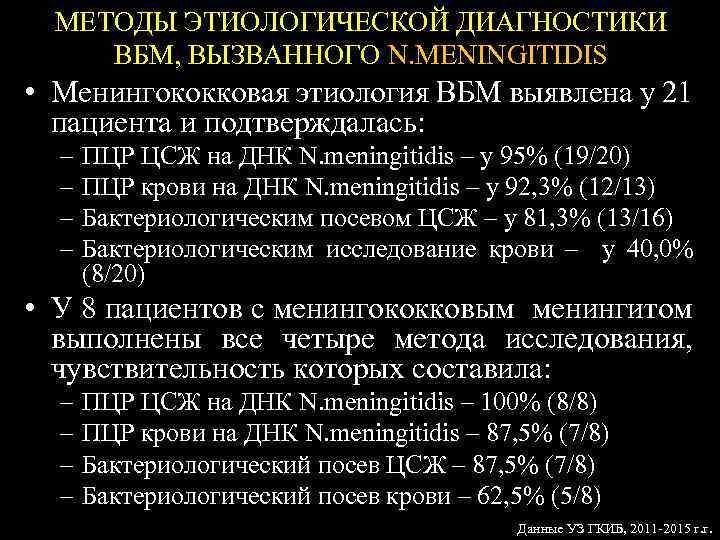 МЕТОДЫ ЭТИОЛОГИЧЕСКОЙ ДИАГНОСТИКИ ВБМ, ВЫЗВАННОГО N.MENINGITIDIS

• Менингококковая этиология ВБМ выявлена у 21 пациента и подтверждалась:
– ПЦР ЦСЖ на ДНК N.meningitidis – у 95% (19/20)
– ПЦР крови на ДНК N.meningitidis – у 92,3% (12/13)
– Бактериологическим посевом ЦСЖ – у 81,3% (13/16)
– Бактериологическим исследование крови – у 40,0% (8/20)

• У 8 пациентов с менингококковым менингитом выполнены все четыре метода исследования, чувствительность которых составила:
– ПЦР ЦСЖ на ДНК N.meningitidis – 100% (8/8)
– ПЦР крови на ДНК N.meningitidis – 87,5% (7/8)
– Бактериологический посев ЦСЖ – 87,5% (7/8)
– Бактериологический посев крови – 62,5% (5/8)

Данные УЗ ГКИБ, 2011-2015 г.г.